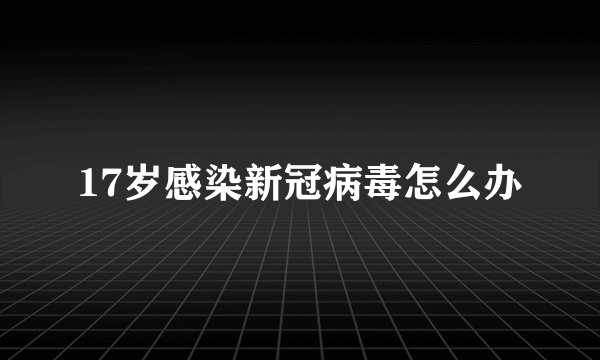 17岁感染新冠病毒怎么办